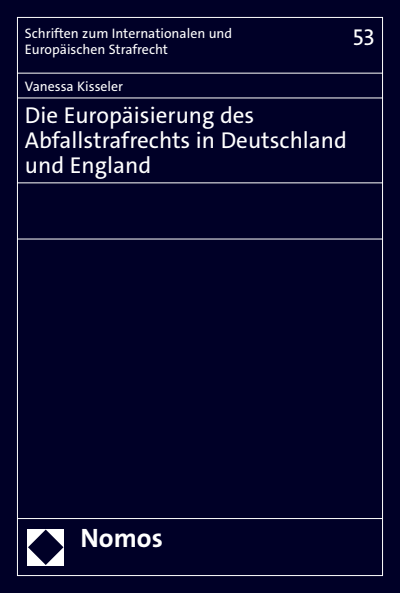 Schriften zum Internationalen und Europäischen Strafrecht

53

Vanessa Kisseler

Die Europäisierung des Abfallstrafrechts in Deutschland und England

Nomos